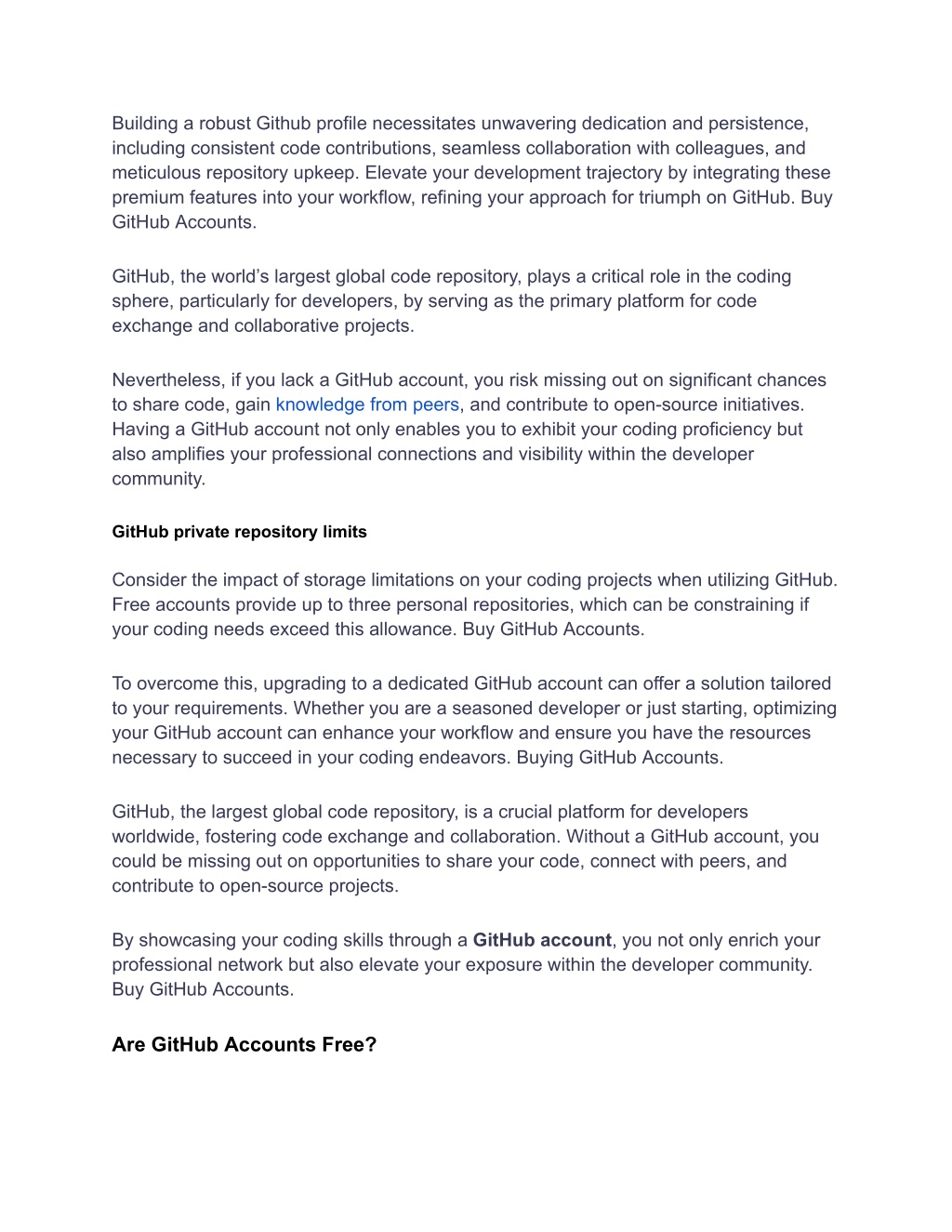 Building a robust Github profile necessitates unwavering dedication and persistence, including consistent code contributions, seamless collaboration with colleagues, and meticulous repository upkeep. Elevate your development trajectory by integrating these premium features into your workflow, refining your approach for triumph on GitHub. Buy GitHub Accounts.

GitHub, the world's largest global code repository, plays a critical role in the coding sphere, particularly for developers, by serving as the primary platform for code exchange and collaborative projects.

Nevertheless, if you lack a GitHub account, you risk missing out on significant chances to share code, gain knowledge from peers, and contribute to open-source initiatives. Having a GitHub account not only enables you to exhibit your coding proficiency but also amplifies your professional connections and visibility within the developer community.

GitHub private repository limits

Consider the impact of storage limitations on your coding projects when utilizing GitHub. Free accounts provide up to three personal repositories, which can be constraining if your coding needs exceed this allowance. Buy GitHub Accounts.

To overcome this, upgrading to a dedicated GitHub account can offer a solution tailored to your requirements. Whether you are a seasoned developer or just starting, optimizing your GitHub account can enhance your workflow and ensure you have the resources necessary to succeed in your coding endeavors. Buying GitHub Accounts.

GitHub, the largest global code repository, is a crucial platform for developers worldwide, fostering code exchange and collaboration. Without a GitHub account, you could be missing out on opportunities to share your code, connect with peers, and contribute to open-source projects.

By showcasing your coding skills through a GitHub account, you not only enrich your professional network but also elevate your exposure within the developer community. Buy GitHub Accounts.

Are GitHub Accounts Free?